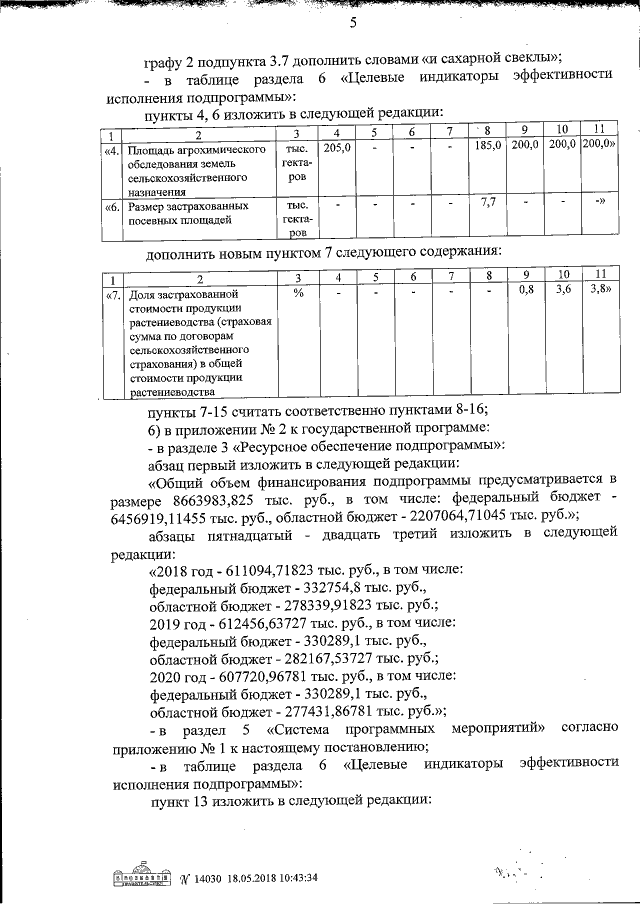 5

графу 2 подпункта 3.7 дополнить словами «и сахарной свеклы»;

- в таблице раздела 6 «Целевые индикаторы эффективности исполнения подпрограммы»:

пункты 4, 6 изложить в следующей редакции:

| 1 | 2 | 3 | 4 | 5 | 6 | 7 | 8 | 9 | 10 | 11 |
|---|---|---|---|---|---|---|---|---|---|---|
| «4. | Площадь агрохимического обследования земель сельскохозяйственного назначения | тыс. гектаров | 205,0 | - | - | - | 185,0 | 200,0 | 200,0 | 200,0» |
| «6. | Размер застрахованных посевных площадей | тыс. гектаров | - | - | - | - | 7,7 | - | - | -» |

дополнить новым пунктом 7 следующего содержания:

| 1 | 2 | 3 | 4 | 5 | 6 | 7 | 8 | 9 | 10 | 11 |
|---|---|---|---|---|---|---|---|---|---|---|
| «7. | Доля застрахованной стоимости продукции растениеводства (страховая сумма по договорам сельскохозяйственного страхования) в общей стоимости продукции растениеводства | % | - | - | - | - | - | 0,8 | 3,6 | 3,8» |

пункты 7-15 считать соответственно пунктами 8-16;

б) в приложении № 2 к государственной программе:

- в разделе 3 «Ресурсное обеспечение подпрограммы»:

абзац первый изложить в следующей редакции:

«Общий объем финансирования подпрограммы предусматривается в размере 8663983,825 тыс. руб., в том числе: федеральный бюджет - 6456919,11455 тыс. руб., областной бюджет - 2207064,71045 тыс. руб.»;

абзацы пятнадцатый - двадцать третий изложить в следующей редакции:

«2018 год - 611094,71823 тыс. руб., в том числе:

федеральный бюджет - 332754,8 тыс. руб.,

областной бюджет - 278339,91823 тыс. руб.;

2019 год - 612456,63727 тыс. руб., в том числе:

федеральный бюджет - 330289,1 тыс. руб.,

областной бюджет - 282167,53727 тыс. руб.;

2020 год - 607720,96781 тыс. руб., в том числе:

федеральный бюджет - 330289,1 тыс. руб.,

областной бюджет - 277431,86781 тыс. руб.»;

- в раздел 5 «Система программных мероприятий» согласно приложению № 1 к настоящему постановлению;

- в таблице раздела 6 «Целевые индикаторы эффективности исполнения подпрограммы»:

пункт 13 изложить в следующей редакции:

№ 14030 18.05.2018 10:43:34